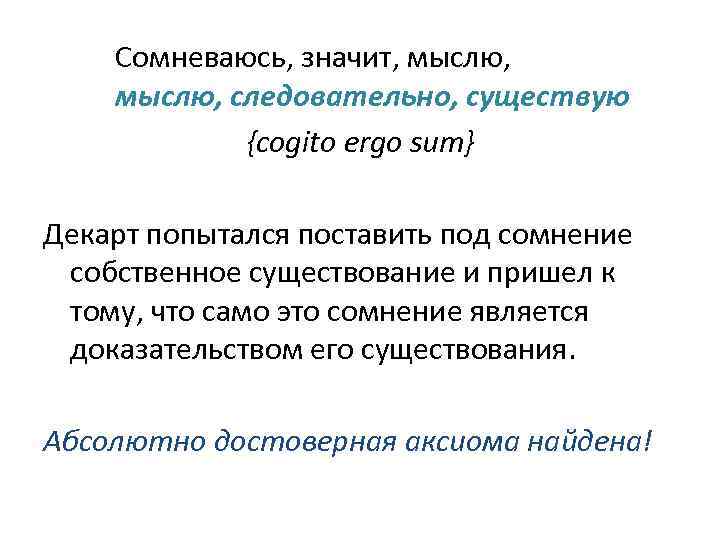 Сомневаюсь, значит, мыслю,
мыслю, следовательно, существую
{cogito ergo sum}

Декарт попытался поставить под сомнение собственное существование и пришел к тому, что само это сомнение является доказательством его существования.

Абсолютно достоверная аксиома найдена!